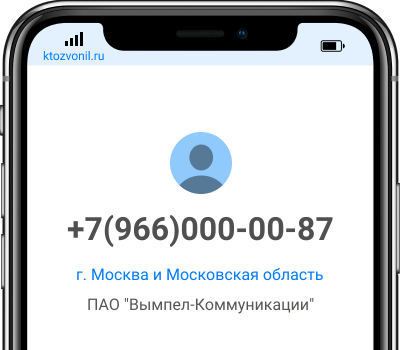 ktozvonil.ru

+7(966)000-00-87

г. Москва и Московская область

ПАО "Вымпел-Коммуникации"